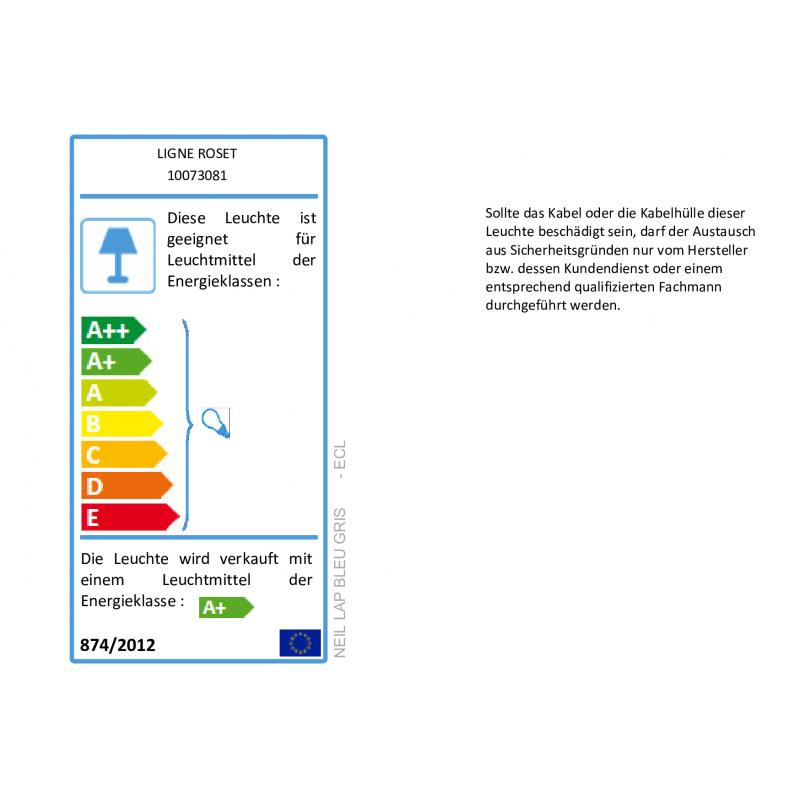 LIGNE ROSET
10073081

Diese Leuchte ist geeignet für Leuchtmittel der Energieklassen :

A++
A+
A
B
C
D
E

Die Leuchte wird verkauft mit einem Leuchtmittel der Energieklasse : A+

874/2012

NEIL LAP BLEU GRIS - ECL

Sollte das Kabel oder die Kabelhülle dieser Leuchte beschädigt sein, darf der Austausch aus Sicherheitsgründen nur vom Hersteller bzw. dessen Kundendienst oder einem entsprechend qualifizierten Fachmann durchgeführt werden.